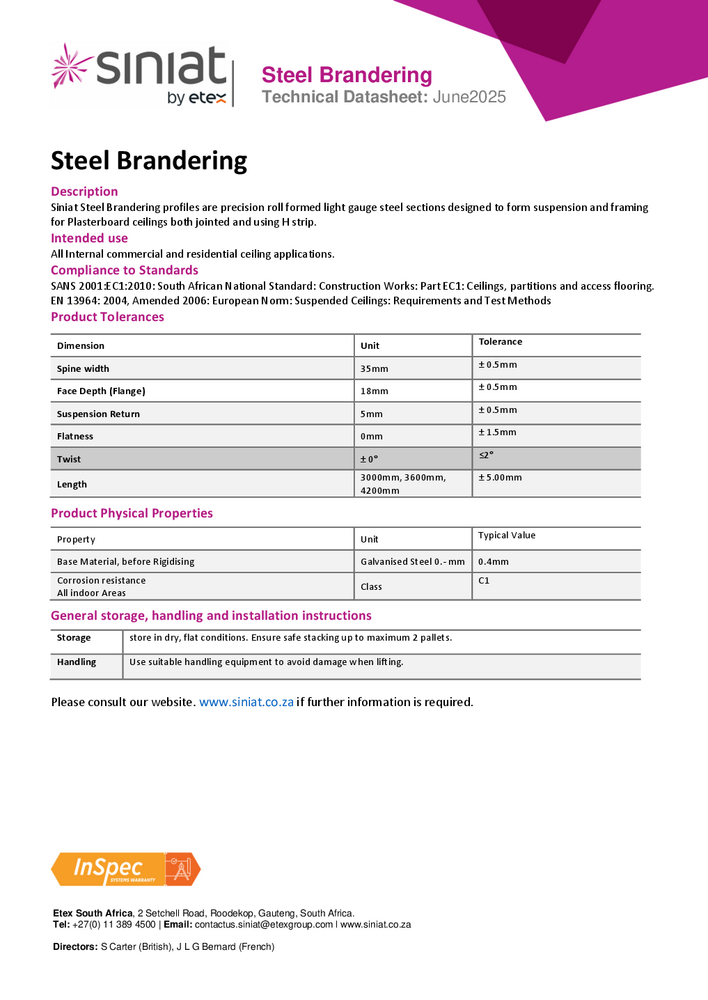 siniat
by etex

Steel Brandering
Technical Datasheet: June2025

Steel Brandering

Description
Siniat Steel Brandering profiles are precision roll formed light gauge steel sections designed to form suspension and framing for Plasterboard ceilings both jointed and using H strip.

Intended use
All Internal commercial and residential ceiling applications.

Compliance to Standards
SANS 2001:EC1:2010: South African National Standard: Construction Works: Part EC1: Ceilings, partitions and access flooring. EN 13964: 2004, Amended 2006: European Norm: Suspended Ceilings: Requirements and Test Methods

Product Tolerances

| Dimension | Unit | Tolerance |
|---|---|---|
| Spine width | 35mm | ± 0.5mm |
| Face Depth (Flange) | 18mm | ± 0.5mm |
| Suspension Return | 5mm | ± 0.5mm |
| Flatness | 0mm | ± 1.5mm |
| Twist | ± 0° | ≤2° |
| Length | 3000mm, 3600mm, 4200mm | ± 5.00mm |

Product Physical Properties

| Property | Unit | Typical Value |
|---|---|---|
| Base Material, before Rigidising | Galvanised Steel 0.- mm | 0.4mm |
| Corrosion resistance All indoor Areas | Class | C1 |

General storage, handling and installation instructions

| Storage | store in dry, flat conditions. Ensure safe stacking up to maximum 2 pallets. |
|---|---|
| Handling | Use suitable handling equipment to avoid damage when lifting. |

Please consult our website. www.siniat.co.za if further information is required.

InSpec
SYSTEMS WARRANTY

Etex South Africa, 2 Setchell Road, Roodekop, Gauteng, South Africa.
Tel: +27(0) 11 389 4500 | Email: contactus.siniat@etexgroup.com | www.siniat.co.za

Directors: S Carter (British), J L G Bernard (French)